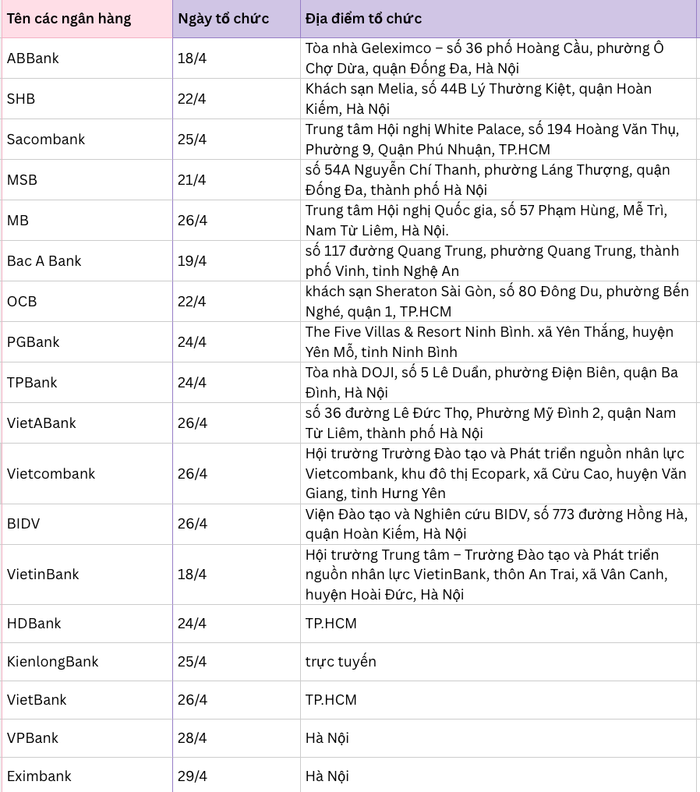 | Tên các ngân hàng | Ngày tổ chức | Địa điểm tổ chức |
|---|---|---|
| ABBank | 18/4 | Tòa nhà Geleximco – số 36 phố Hoàng Cầu, phường Ô Chợ Dừa, quận Đống Đa, Hà Nội |
| SHB | 22/4 | Khách sạn Melia, số 44B Lý Thường Kiệt, quận Hoàn Kiếm, Hà Nội |
| Sacombank | 25/4 | Trung tâm Hội nghị White Palace, số 194 Hoàng Văn Thụ, Phường 9, Quận Phú Nhuận, TP.HCM |
| MSB | 21/4 | số 54A Nguyễn Chí Thanh, phường Láng Thượng, quận Đống Đa, thành phố Hà Nội |
| MB | 26/4 | Trung tâm Hội nghị Quốc gia, số 57 Phạm Hùng, Mễ Trì, Nam Từ Liêm, Hà Nội. |
| Bac A Bank | 19/4 | số 117 đường Quang Trung, phường Quang Trung, thành phố Vinh, tỉnh Nghệ An |
| OCB | 22/4 | khách sạn Sheraton Sài Gòn, số 80 Đông Du, phường Bến Nghé, quận 1, TP.HCM |
| PGBank | 24/4 | The Five Villas & Resort Ninh Bình. xã Yên Thắng, huyện Yên Mỗ, tỉnh Ninh Bình |
| TPBank | 24/4 | Tòa nhà DOJI, số 5 Lê Duẩn, phường Điện Biên, quận Ba Đình, Hà Nội |
| VietABank | 26/4 | số 36 đường Lê Đức Thọ, Phường Mỹ Đình 2, quận Nam Từ Liêm, thành phố Hà Nội |
| Vietcombank | 26/4 | Hội trường Trường Đào tạo và Phát triển nguồn nhân lực Vietcombank, khu đô thị Ecopark, xã Cửu Cao, huyện Văn Giang, tỉnh Hưng Yên |
| BIDV | 26/4 | Viện Đào tạo và Nghiên cứu BIDV, số 773 đường Hồng Hà, quận Hoàn Kiếm, Hà Nội |
| VietinBank | 18/4 | Hội trường Trung tâm – Trường Đào tạo và Phát triển nguồn nhân lực VietinBank, thôn An Trai, xã Vân Canh, huyện Hoài Đức, Hà Nội |
| HDBank | 24/4 | TP.HCM |
| KienlongBank | 25/4 | trực tuyến |
| VietBank | 26/4 | TP.HCM |
| VPBank | 28/4 | Hà Nội |
| Eximbank | 29/4 | Hà Nội |